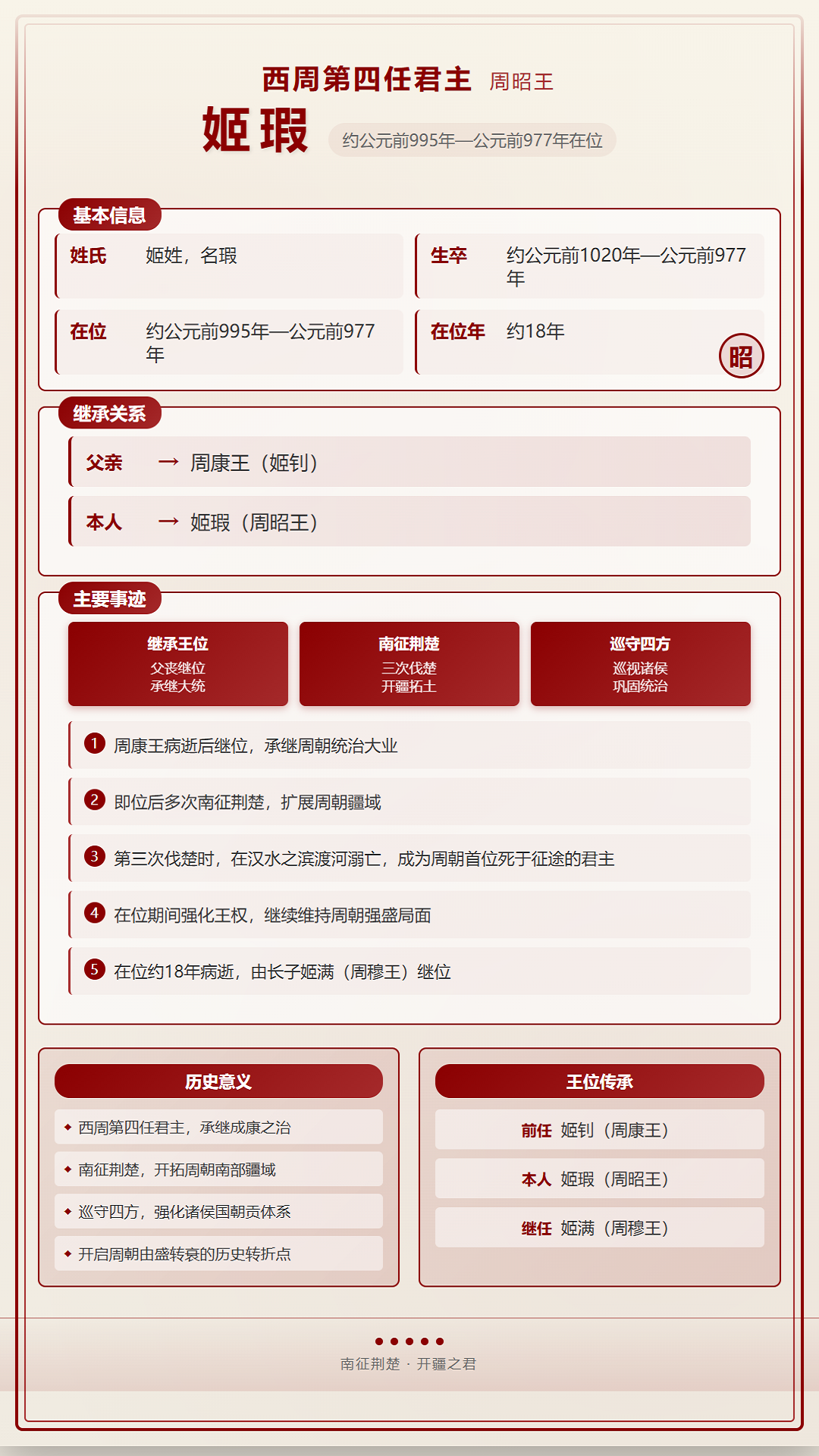 西周第四任君主 周昭王

姬瑕 约公元前995年—公元前977年在位

基本信息

姓氏 姬姓，名瑕

生卒 约公元前1020年—公元前977年

在位 约公元前995年—公元前977年

在位年 约18年

昭

继承关系

父亲 → 周康王（姬钊）

本人 → 姬瑕（周昭王）

主要事迹

继承王位
父丧继位
承继大统

南征荆楚
三次伐楚
开疆拓土

巡守四方
巡视诸侯
巩固统治

1 周康王病逝后继位，承继周朝统治大业

2 即位后多次南征荆楚，扩展周朝疆域

3 第三次伐楚时，在汉水之滨渡河溺亡，成为周朝首位死于征途的君主

4 在位期间强化王权，继续维持周朝强盛局面

5 在位约18年病逝，由长子姬满（周穆王）继位

历史意义

◆ 西周第四任君主，承继成康之治

◆ 南征荆楚，开拓周朝南部疆域

◆ 巡守四方，强化诸侯国朝贡体系

◆ 开启周朝由盛转衰的历史转折点

王位传承

前任 姬钊（周康王）

本人 姬瑕（周昭王）

继任 姬满（周穆王）

南征荆楚 · 开疆之君